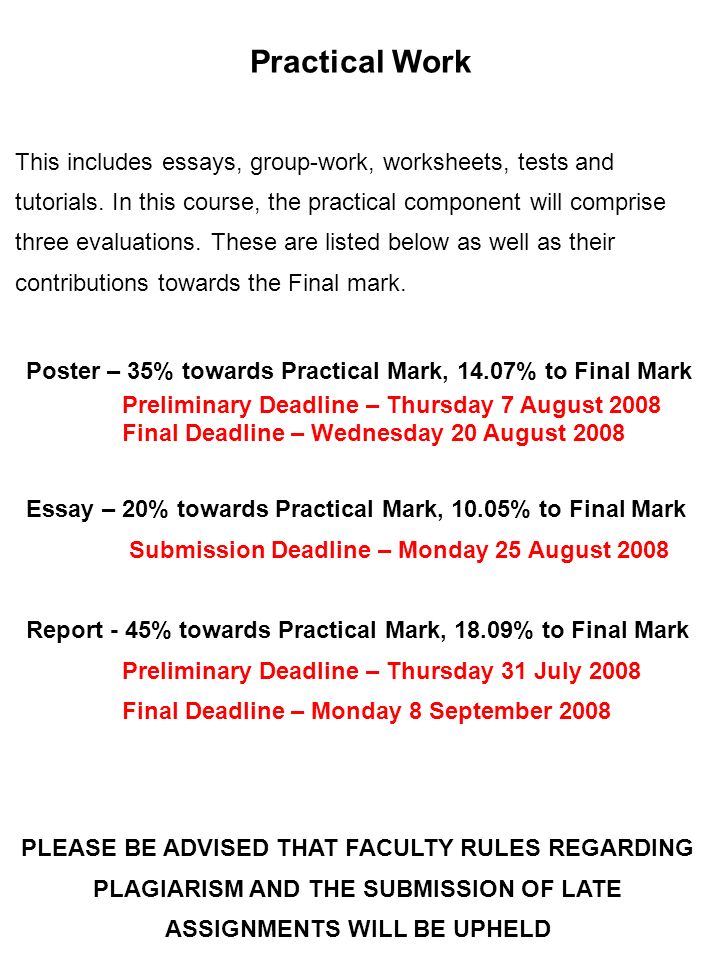 Practical Work

This includes essays, group-work, worksheets, tests and tutorials. In this course, the practical component will comprise three evaluations. These are listed below as well as their contributions towards the Final mark.

Poster – 35% towards Practical Mark, 14.07% to Final Mark
Preliminary Deadline – Thursday 7 August 2008
Final Deadline – Wednesday 20 August 2008

Essay – 20% towards Practical Mark, 10.05% to Final Mark
Submission Deadline – Monday 25 August 2008

Report - 45% towards Practical Mark, 18.09% to Final Mark
Preliminary Deadline – Thursday 31 July 2008
Final Deadline – Monday 8 September 2008

PLEASE BE ADVISED THAT FACULTY RULES REGARDING PLAGIARISM AND THE SUBMISSION OF LATE ASSIGNMENTS WILL BE UPHELD